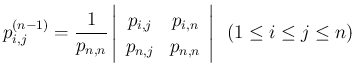 $p_{i,j}^{(n-1)} = \frac{1}{p_{n,n}} \begin{vmatrix} p_{i,j} & p_{i,n} \\ p_{n,j} & p_{n,n} \end{vmatrix} \quad (1 \leq i \leq j \leq n)$